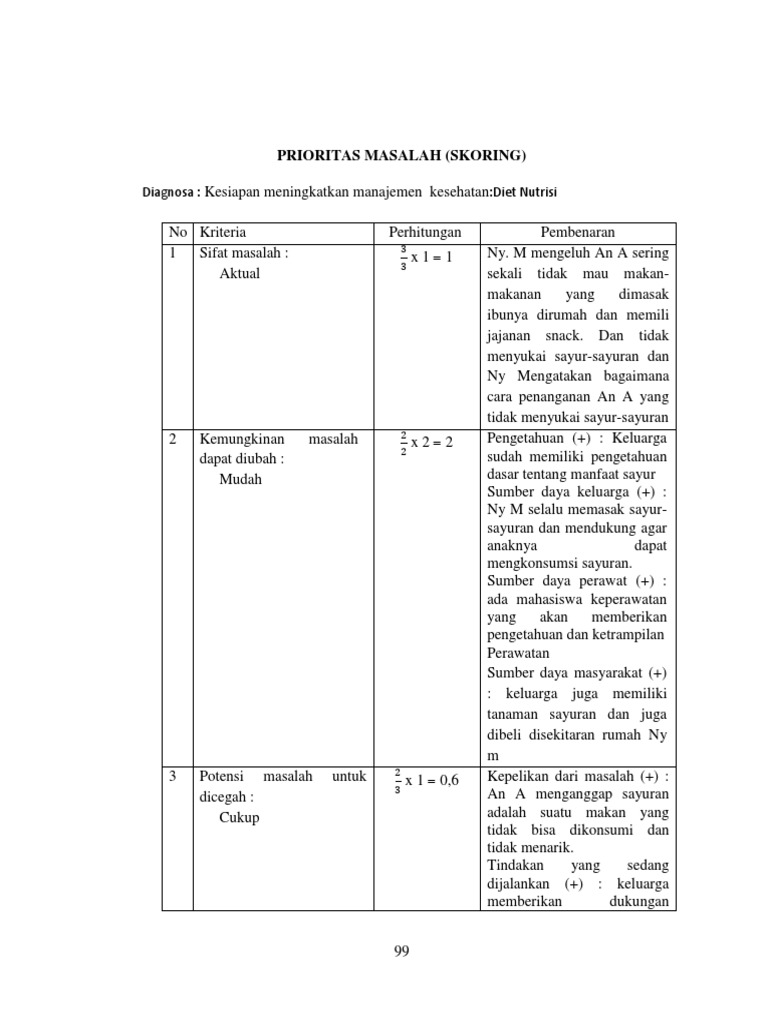 PRIORITAS MASALAH (SKORING)

Diagnosa : Kesiapan meningkatkan manajemen kesehatan:Diet Nutrisi

| No | Kriteria | Perhitungan | Pembenaran |
|---|---|---|---|
| 1 | Sifat masalah : Aktual | $\frac{3}{3}$ x 1 = 1 | Ny. M mengeluh An A sering sekali tidak mau makan-makanan yang dimasak ibunya dirumah dan memili jajanan snack. Dan tidak menyukai sayur-sayuran dan Ny Mengatakan bagaimana cara penanganan An A yang tidak menyukai sayur-sayuran |
| 2 | Kemungkinan masalah dapat diubah : Mudah | $\frac{2}{2}$ x 2 = 2 | Pengetahuan (+) : Keluarga sudah memiliki pengetahuan dasar tentang manfaat sayur Sumber daya keluarga (+) : Ny M selalu memasak sayur-sayuran dan mendukung agar anaknya dapat mengkonsumsi sayuran. Sumber daya perawat (+) : ada mahasiswa keperawatan yang akan memberikan pengetahuan dan ketrampilan Perawatan Sumber daya masyarakat (+) : keluarga juga memiliki tanaman sayuran dan juga dibeli disekitaran rumah Ny m |
| 3 | Potensi masalah untuk dicegah : Cukup | $\frac{2}{3}$ x 1 = 0,6 | Kepelikan dari masalah (+) : An A menganggap sayuran adalah suatu makan yang tidak bisa dikonsumi dan tidak menarik. Tindakan yang sedang dijalankan (+) : keluarga memberikan dukungan |

99